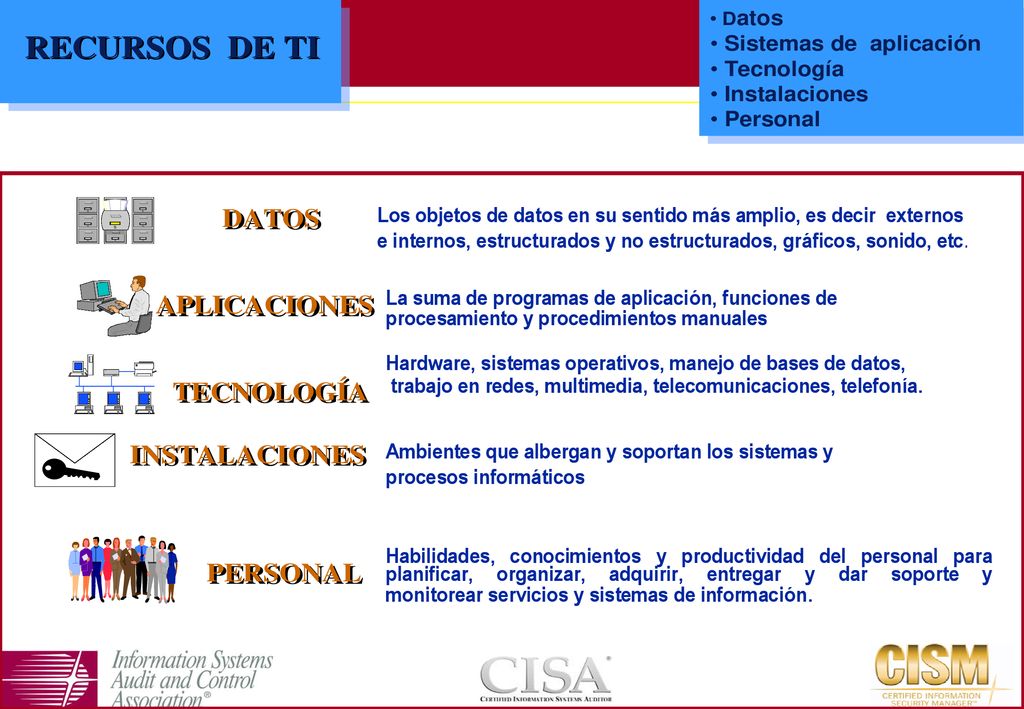 RECURSOS DE TI

• Datos
• Sistemas de aplicación
• Tecnología
• Instalaciones
• Personal

DATOS
Los objetos de datos en su sentido más amplio, es decir externos e internos, estructurados y no estructurados, gráficos, sonido, etc.

APLICACIONES
La suma de programas de aplicación, funciones de procesamiento y procedimientos manuales

TECNOLOGÍA
Hardware, sistemas operativos, manejo de bases de datos, trabajo en redes, multimedia, telecomunicaciones, telefonía.

INSTALACIONES
Ambientes que albergan y soportan los sistemas y procesos informáticos

PERSONAL
Habilidades, conocimientos y productividad del personal para planificar, organizar, adquirir, entregar y dar soporte y monitorear servicios y sistemas de información.

Information Systems Audit and Control Association®

CISA®
CERTIFIED INFORMATION SYSTEMS AUDITOR

CISM
CERTIFIED INFORMATION SECURITY MANAGER™